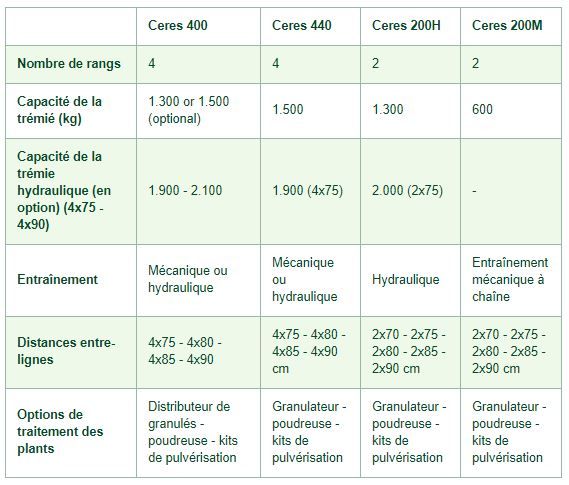 | | Ceres 400 | Ceres 440 | Ceres 200H | Ceres 200M |
|---|---|---|---|---|
| Nombre de rangs | 4 | 4 | 2 | 2 |
| Capacité de la trémié (kg) | 1.300 or 1.500 (optional) | 1.500 | 1.300 | 600 |
| Capacité de la trémie hydraulique (en option) (4x75 - 4x90) | 1.900 - 2.100 | 1.900 (4x75) | 2.000 (2x75) | - |
| Entraînement | Mécanique ou hydraulique | Mécanique ou hydraulique | Hydraulique | Entraînement mécanique à chaîne |
| Distances entre-lignes | 4x75 - 4x80 - 4x85 - 4x90 | 4x75 - 4x80 - 4x85 - 4x90 cm | 2x70 - 2x75 - 2x80 - 2x85 - 2x90 cm | 2x70 - 2x75 - 2x80 - 2x85 - 2x90 cm |
| Options de traitement des plants | Distributeur de granulés - poudreuse - kits de pulvérisation | Granulateur - poudreuse - kits de pulvérisation | Granulateur - poudreuse - kits de pulvérisation | Granulateur - poudreuse - kits de pulvérisation |